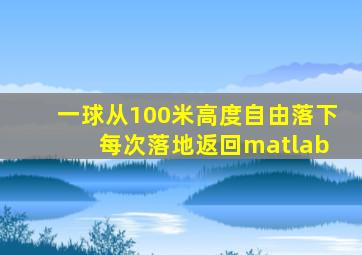 一球从100米高度自由落下
每次落地返回matlab